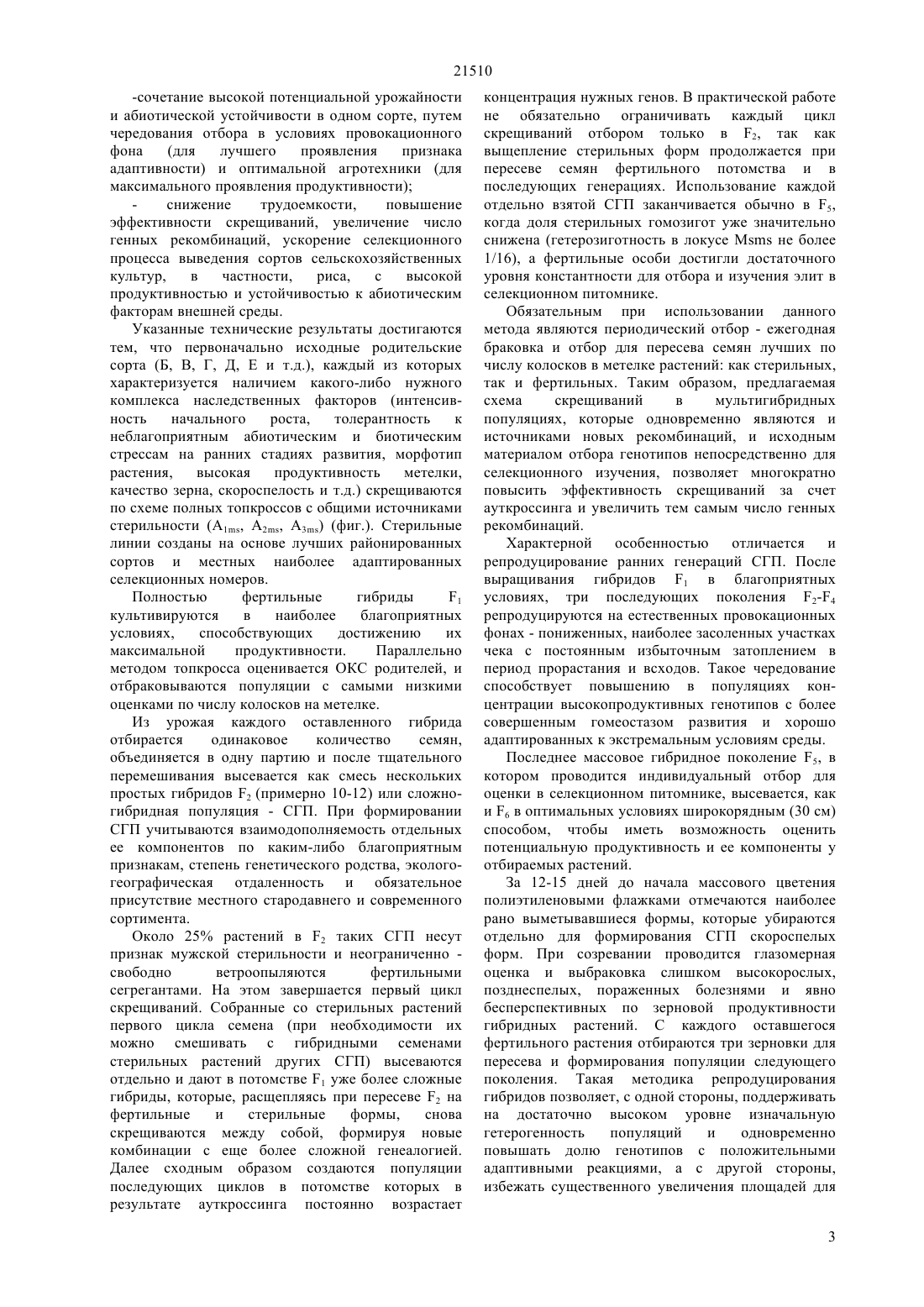 21510

-сочетание высокой потенциальной урожайности и абиотической устойчивости в одном сорте, путем чередования отбора в условиях провокационного фона (для лучшего проявления признака адаптивности) и оптимальной агротехники (для максимального проявления продуктивности);

- снижение трудоемкости, повышение эффективности скрещиваний, увеличение число генных рекомбинаций, ускорение селекционного процесса выведения сортов сельскохозяйственных культур, в частности, риса, с высокой продуктивностью и устойчивостью к абиотическим факторам внешней среды.

Указанные технические результаты достигаются тем, что первоначально исходные родительские сорта (Б, В, Г, Д, Е и т.д.), каждый из которых характеризуется наличием какого-либо нужного комплекса наследственных факторов (интенсивность начального роста, толерантность к неблагоприятным абиотическим и биотическим стрессам на ранних стадиях развития, морфотип растения, высокая продуктивность метелки, качество зерна, скороспелость и т.д.) скрещиваются по схеме полных топкроссов с общими источниками стерильности ($A_{1ms}$, $A_{2ms}$, $A_{3ms}$) (фиг.). Стерильные линии созданы на основе лучших районированных сортов и местных наиболее адаптированных селекционных номеров.

Полностью фертильные гибриды $F_1$ культивируются в наиболее благоприятных условиях, способствующих достижению их максимальной продуктивности. Параллельно методом топкросса оценивается ОКС родителей, и отбраковываются популяции с самыми низкими оценками по числу колосков на метелке.

Из урожая каждого оставленного гибрида отбирается одинаковое количество семян, объединяется в одну партию и после тщательного перемешивания высевается как смесь нескольких простых гибридов $F_2$ (примерно 10-12) или сложногибридная популяция - СГП. При формировании СГП учитываются взаимодополняемость отдельных ее компонентов по каким-либо благоприятным признакам, степень генетического родства, экологогеографическая отдаленность и обязательное присутствие местного стародавнего и современного сортимента.

Около 25% растений в $F_2$ таких СГП несут признак мужской стерильности и неограниченно - свободно ветроопыляются фертильными сегрегантами. На этом завершается первый цикл скрещиваний. Собранные со стерильных растений первого цикла семена (при необходимости их можно смешивать с гибридными семенами стерильных растений других СГП) высеваются отдельно и дают в потомстве $F_1$ уже более сложные гибриды, которые, расщепляясь при пересеве $F_2$ на фертильные и стерильные формы, снова скрещиваются между собой, формируя новые комбинации с еще более сложной генеалогией. Далее сходным образом создаются популяции последующих циклов в потомстве которых в результате ауткроссинга постоянно возрастает концентрация нужных генов. В практической работе не обязательно ограничивать каждый цикл скрещиваний отбором только в $F_2$, так как выщепление стерильных форм продолжается при пересеве семян фертильного потомства и в последующих генерациях. Использование каждой отдельно взятой СГП заканчивается обычно в $F_5$, когда доля стерильных гомозигот уже значительно снижена (гетерозиготность в локусе Msms не более 1/16), а фертильные особи достигли достаточного уровня константности для отбора и изучения элит в селекционном питомнике.

Обязательным при использовании данного метода являются периодический отбор - ежегодная браковка и отбор для пересева семян лучших по числу колосков в метелке растений: как стерильных, так и фертильных. Таким образом, предлагаемая схема скрещиваний в мультигибридных популяциях, которые одновременно являются и источниками новых рекомбинаций, и исходным материалом отбора генотипов непосредственно для селекционного изучения, позволяет многократно повысить эффективность скрещиваний за счет ауткроссинга и увеличить тем самым число генных рекомбинаций.

Характерной особенностью отличается и репродуцирование ранних генераций СГП. После выращивания гибридов $F_1$ в благоприятных условиях, три последующих поколения $F_2$-$F_4$ репродуцируются на естественных провокационных фонах - пониженных, наиболее засоленных участках чека с постоянным избыточным затоплением в период прорастания и всходов. Такое чередование способствует повышению в популяциях концентрации высокопродуктивных генотипов с более совершенным гомеостазом развития и хорошо адаптированных к экстремальным условиям среды.

Последнее массовое гибридное поколение $F_5$, в котором проводится индивидуальный отбор для оценки в селекционном питомнике, высевается, как и $F_6$ в оптимальных условиях широкорядным (30 см) способом, чтобы иметь возможность оценить потенциальную продуктивность и ее компоненты у отбираемых растений.

За 12-15 дней до начала массового цветения полиэтиленовыми флажками отмечаются наиболее рано выметывавшиеся формы, которые убираются отдельно для формирования СГП скороспелых форм. При созревании проводится глазомерная оценка и выбраковка слишком высокорослых, позднеспелых, пораженных болезнями и явно бесперспективных по зерновой продуктивности гибридных растений. С каждого оставшегося фертильного растения отбираются три зерновки для пересева и формирования популяции следующего поколения. Такая методика репродуцирования гибридов позволяет, с одной стороны, поддерживать на достаточно высоком уровне изначальную гетерогенность популяций и одновременно повышать долю генотипов с положительными адаптивными реакциями, а с другой стороны, избежать существенного увеличения площадей для

3